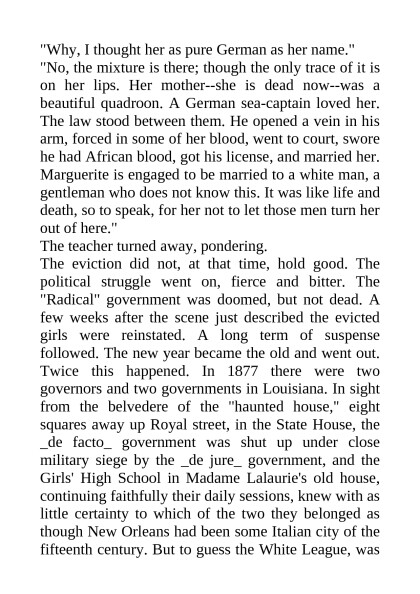 "Why, I thought her as pure German as her name."
"No, the mixture is there; though the only trace of it is on her lips. Her mother--she is dead now--was a beautiful quadroon. A German sea-captain loved her. The law stood between them. He opened a vein in his arm, forced in some of her blood, went to court, swore he had African blood, got his license, and married her. Marguerite is engaged to be married to a white man, a gentleman who does not know this. It was like life and death, so to speak, for her not to let those men turn her out of here."
The teacher turned away, pondering.
The eviction did not, at that time, hold good. The political struggle went on, fierce and bitter. The "Radical" government was doomed, but not dead. A few weeks after the scene just described the evicted girls were reinstated. A long term of suspense followed. The new year became the old and went out. Twice this happened. In 1877 there were two governors and two governments in Louisiana. In sight from the belvedere of the "haunted house," eight squares away up Royal street, in the State House, the _de facto_ government was shut up under close military siege by the _de jure_ government, and the Girls' High School in Madame Lalaurie's old house, continuing faithfully their daily sessions, knew with as little certainty to which of the two they belonged as though New Orleans had been some Italian city of the fifteenth century. But to guess the White League, was